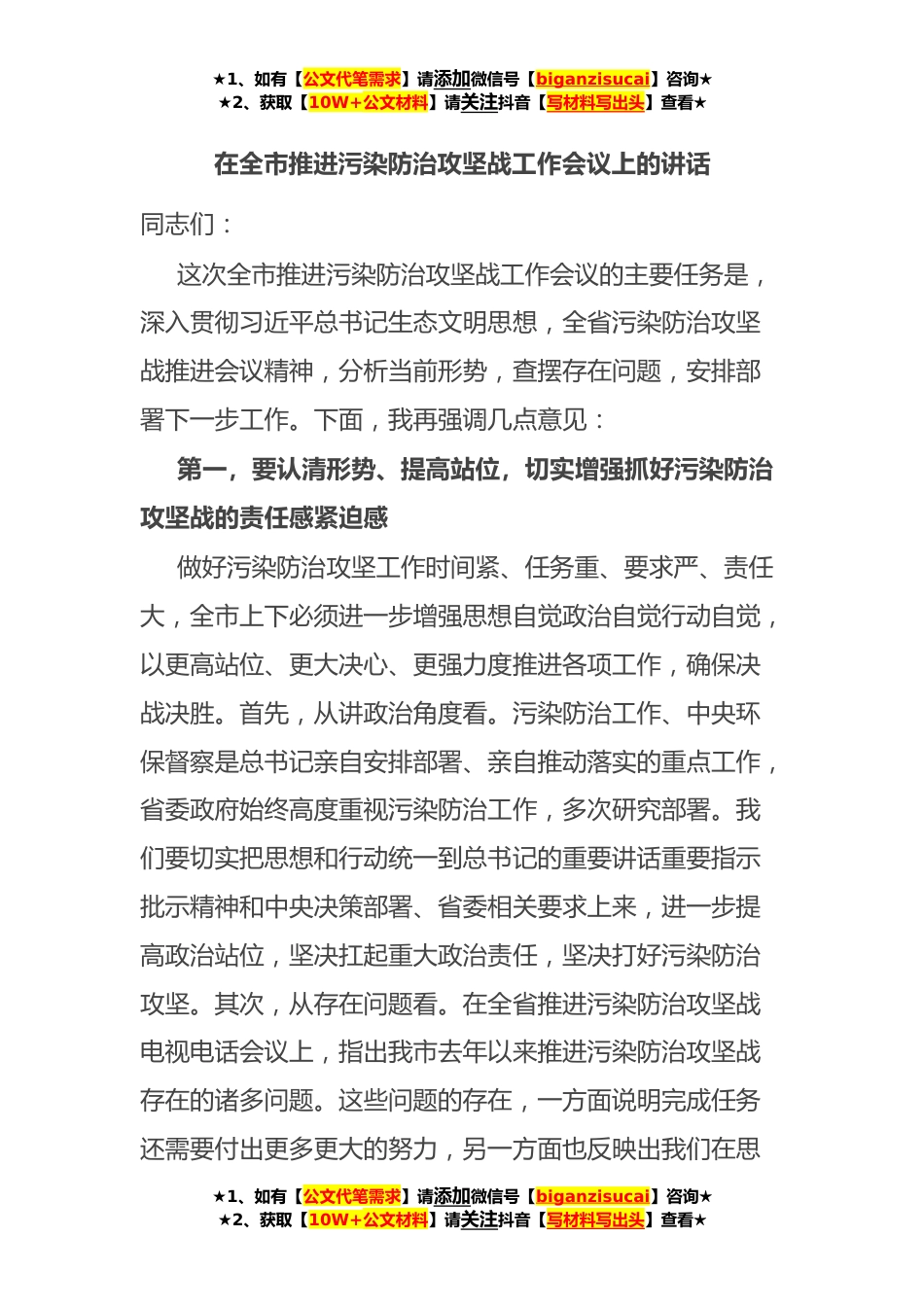 ★1、如有【公文代笔需求】请添加微信号【biganzisucai】咨询★
★2、获取【10W+公文材料】请关注抖音【写材料写出头】查看★

在全市推进污染防治攻坚战工作会议上的讲话

同志们：

这次全市推进污染防治攻坚战工作会议的主要任务是，深入贯彻习近平总书记生态文明思想，全省污染防治攻坚战推进会议精神，分析当前形势，查摆存在问题，安排部署下一步工作。下面，我再强调几点意见：

第一，要认清形势、提高站位，切实增强抓好污染防治攻坚战的责任感紧迫感

做好污染防治攻坚工作时间紧、任务重、要求严、责任大，全市上下必须进一步增强思想自觉政治自觉行动自觉，以更高站位、更大决心、更强力度推进各项工作，确保决战决胜。首先，从讲政治角度看。污染防治工作、中央环保督察是总书记亲自安排部署、亲自推动落实的重点工作，省委政府始终高度重视污染防治工作，多次研究部署。我们要切实把思想和行动统一到总书记的重要讲话重要指示批示精神和中央决策部署、省委相关要求上来，进一步提高政治站位，坚决扛起重大政治责任，坚决打好污染防治攻坚。其次，从存在问题看。在全省推进污染防治攻坚战电视电话会议上，指出我市去年以来推进污染防治攻坚战存在的诸多问题。这些问题的存在，一方面说明完成任务还需要付出更多更大的努力，另一方面也反映出我们在思

★1、如有【公文代笔需求】请添加微信号【biganzisucai】咨询★
★2、获取【10W+公文材料】请关注抖音【写材料写出头】查看★